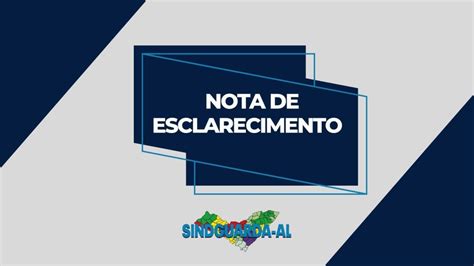 NOTA DE ESCLARECIMENTO

SINDGUARDA-AL